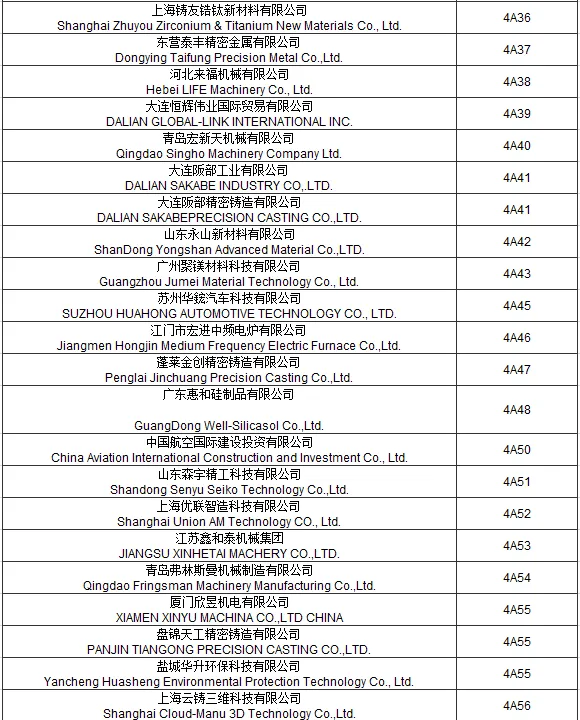 | 上海铸友锆钛新材料有限公司 Shanghai Zhuyou Zirconium & Titanium New Materials Co., Ltd. | 4A36 |
|---|---|
| 东营泰丰精密金属有限公司 Dongying Taifung Precision Metal Co.,Ltd. | 4A37 |
| 河北来福机械有限公司 Hebei LIFE Machinery Co., Ltd. | 4A38 |
| 大连恒辉伟业国际贸易有限公司 DALIAN GLOBAL-LINK INTERNATIONAL INC. | 4A39 |
| 青岛宏新天机械有限公司 Qingdao Singho Machinery Company Ltd. | 4A40 |
| 大连阪部工业有限公司 DALIAN SAKABE INDUSTRY CO,.LTD. | 4A41 |
| 大连阪部精密铸造有限公司 DALIAN SAKABEPRECISION CASTING CO.,LTD. | 4A41 |
| 山东永山新材料有限公司 ShanDong Yongshan Advanced Material Co.,LTD. | 4A42 |
| 广州聚镁材料科技有限公司 Guangzhou Jumei Material Technology Co., Ltd. | 4A43 |
| 苏州华鋐汽车科技有限公司 SUZHOU HUAHONG AUTOMOTIVE TECHNOLOGY CO., LTD. | 4A45 |
| 江门市宏进中频电炉有限公司 Jiangmen Hongjin Medium Frequency Electric Furnace Co.,Ltd. | 4A46 |
| 蓬莱金创精密铸造有限公司 Penglai Jinchuang Precision Casting Co.,Ltd. | 4A47 |
| 广东惠和硅制品有限公司 GuangDong Well-Silicasol Co.,Ltd. | 4A48 |
| 中国航空国际建设投资有限公司 China Aviation International Construction and Investment Co., Ltd. | 4A50 |
| 山东森宇精工科技有限公司 Shandong Senyu Seiko Technology Co.,Ltd. | 4A51 |
| 上海优联智造科技有限公司 Shanghai Union AM Technology CO., Ltd. | 4A52 |
| 江苏鑫和泰机械集团 JIANGSU XINHETAI MACHERY CO.,LTD. | 4A53 |
| 青岛弗林斯曼机械制造有限公司 Qingdao Fringsman Machinery Manufacturing Co.,Ltd. | 4A54 |
| 厦门欣昱机电有限公司 XIAMEN XINYU MACHINA CO.,LTD CHINA | 4A55 |
| 盘锦天工精密铸造有限公司 PANJIN TIANGONG PRECISION CASTING CO.,LTD. | 4A55 |
| 盐城华升环保科技有限公司 Yancheng Huasheng Environmental Protection Technology Co., Ltd. | 4A55 |
| 上海云铸三维科技有限公司 Shanghai Cloud-Manu 3D Technology Co.,Ltd. | 4A56 |